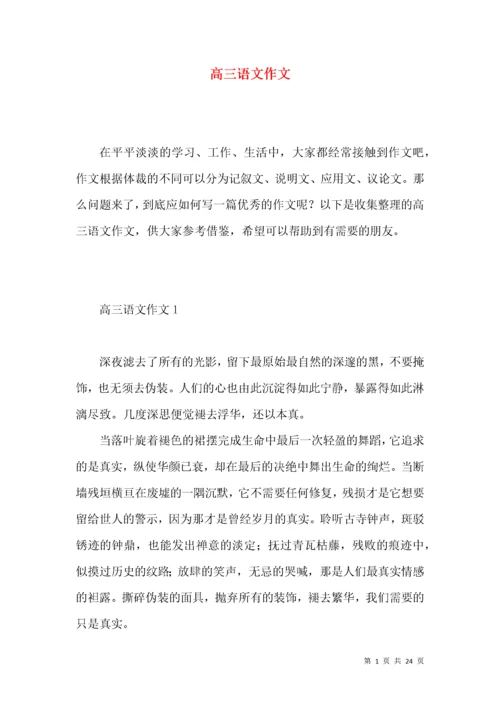 高三语文作文

在平平淡淡的学习、工作、生活中，大家都经常接触到作文吧，作文根据体裁的不同可以分为记叙文、说明文、应用文、议论文。那么问题来了，到底应如何写一篇优秀的作文呢？以下是收集整理的高三语文作文，供大家参考借鉴，希望可以帮助到有需要的朋友。

高三语文作文 1

深夜滤去了所有的光影，留下最原始最自然的深邃的黑，不要掩饰，也无须去伪装。人们的心也由此沉淀得如此宁静，暴露得如此淋漓尽致。几度深思便觉褪去浮华，还以本真。

当落叶旋着褪色的裙摆完成生命中最后一次轻盈的舞蹈，它追求的是真实，纵使华颜已衰，却在最后的决绝中舞出生命的绚烂。当断墙残垣横亘在废墟的一隅沉默，它不需要任何修复，残损才是它想要留给世人的警示，因为那才是曾经岁月的真实。聆听古寺钟声，斑驳锈迹的钟鼎，也能发出禅意的淡定；抚过青瓦枯藤，残败的痕迹中，似摸过历史的纹路；放肆的笑声，无忌的哭喊，那是人们最真实情感的袒露。撕碎伪装的面具，抛弃所有的装饰，褪去繁华，我们需要的只是真实。

第 1 页 共 24 页